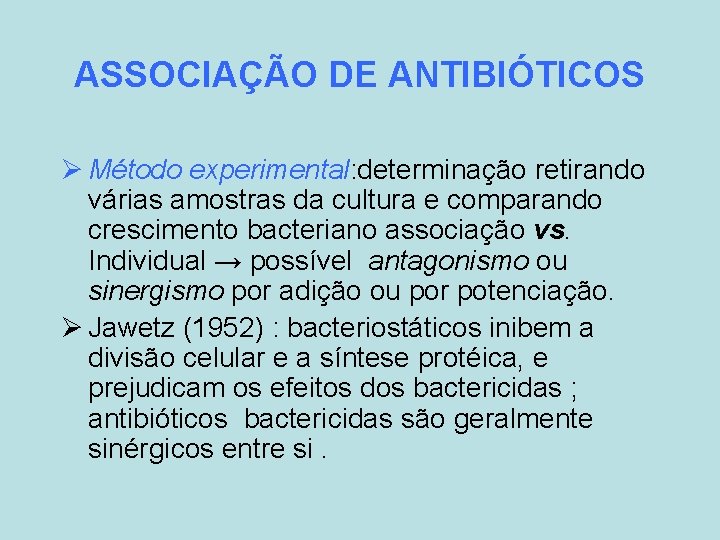 ASSOCIAÇÃO DE ANTIBIÓTICOS

➢ Método experimental:determinação retirando várias amostras da cultura e comparando crescimento bacteriano associação vs. Individual → possível antagonismo ou sinergismo por adição ou por potenciação.

➢ Jawetz (1952) : bacteriostáticos inibem a divisão celular e a síntese protéica, e prejudicam os efeitos dos bactericidas ; antibióticos bactericidas são geralmente sinérgicos entre si .